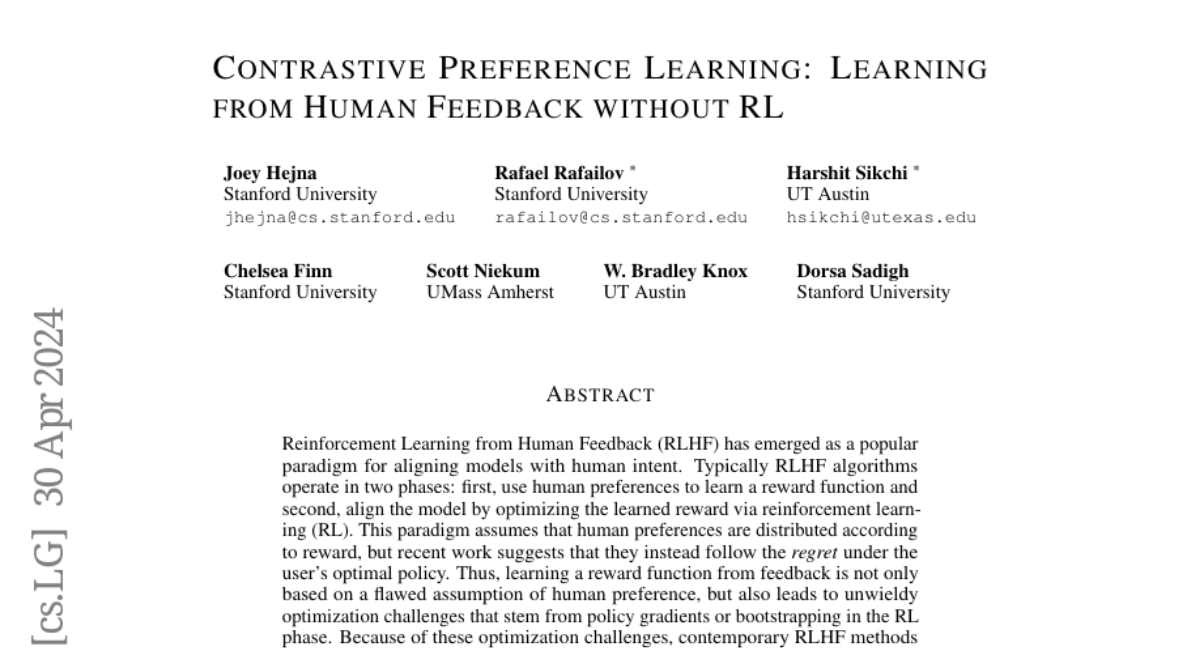 CONTRASTIVE PREFERENCE LEARNING: LEARNING FROM HUMAN FEEDBACK WITHOUT RL

Joey Hejna
Stanford University
jhejna@cs.stanford.edu

Rafael Rafailov *
Stanford University
rafailov@cs.stanford.edu

Harshit Sikchi *
UT Austin
hsikchi@utexas.edu

Chelsea Finn
Stanford University

Scott Niekum
UMass Amherst

W. Bradley Knox
UT Austin

Dorsa Sadigh
Stanford University

[cs.LG] 30 Apr 2024

ABSTRACT

Reinforcement Learning from Human Feedback (RLHF) has emerged as a popular paradigm for aligning models with human intent. Typically RLHF algorithms operate in two phases: first, use human preferences to learn a reward function and second, align the model by optimizing the learned reward via reinforcement learning (RL). This paradigm assumes that human preferences are distributed according to reward, but recent work suggests that they instead follow the regret under the user's optimal policy. Thus, learning a reward function from feedback is not only based on a flawed assumption of human preference, but also leads to unwieldy optimization challenges that stem from policy gradients or bootstrapping in the RL phase. Because of these optimization challenges, contemporary RLHF methods